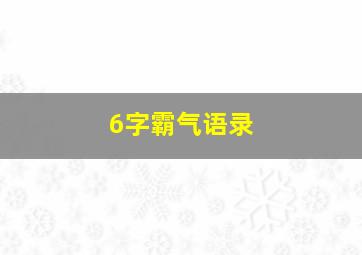 6字霸气语录